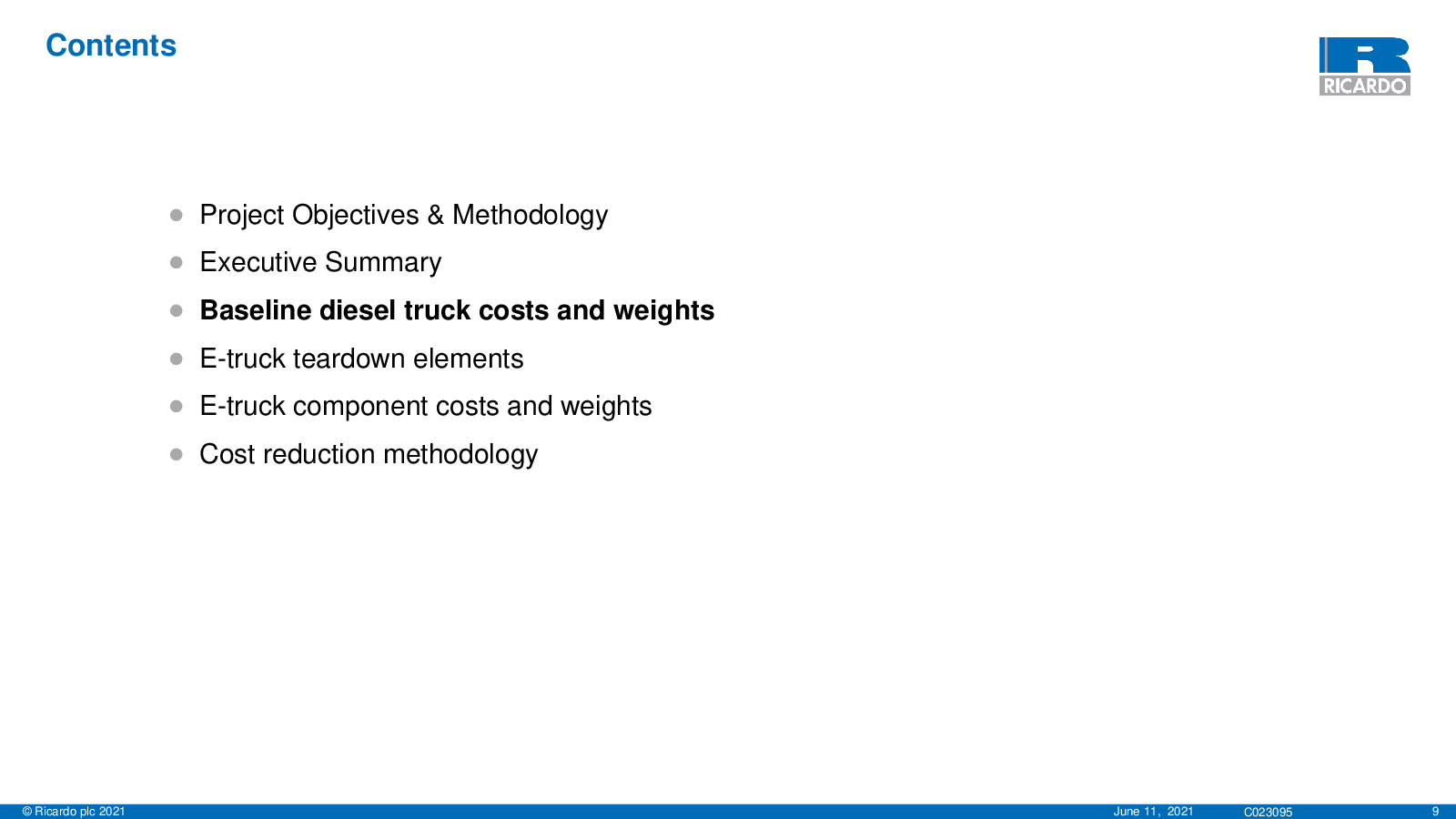 Contents

RICARDO

• Project Objectives & Methodology
• Executive Summary
• Baseline diesel truck costs and weights
• E-truck teardown elements
• E-truck component costs and weights
• Cost reduction methodology

© Ricardo plc 2021 June 11, 2021 C023095 9